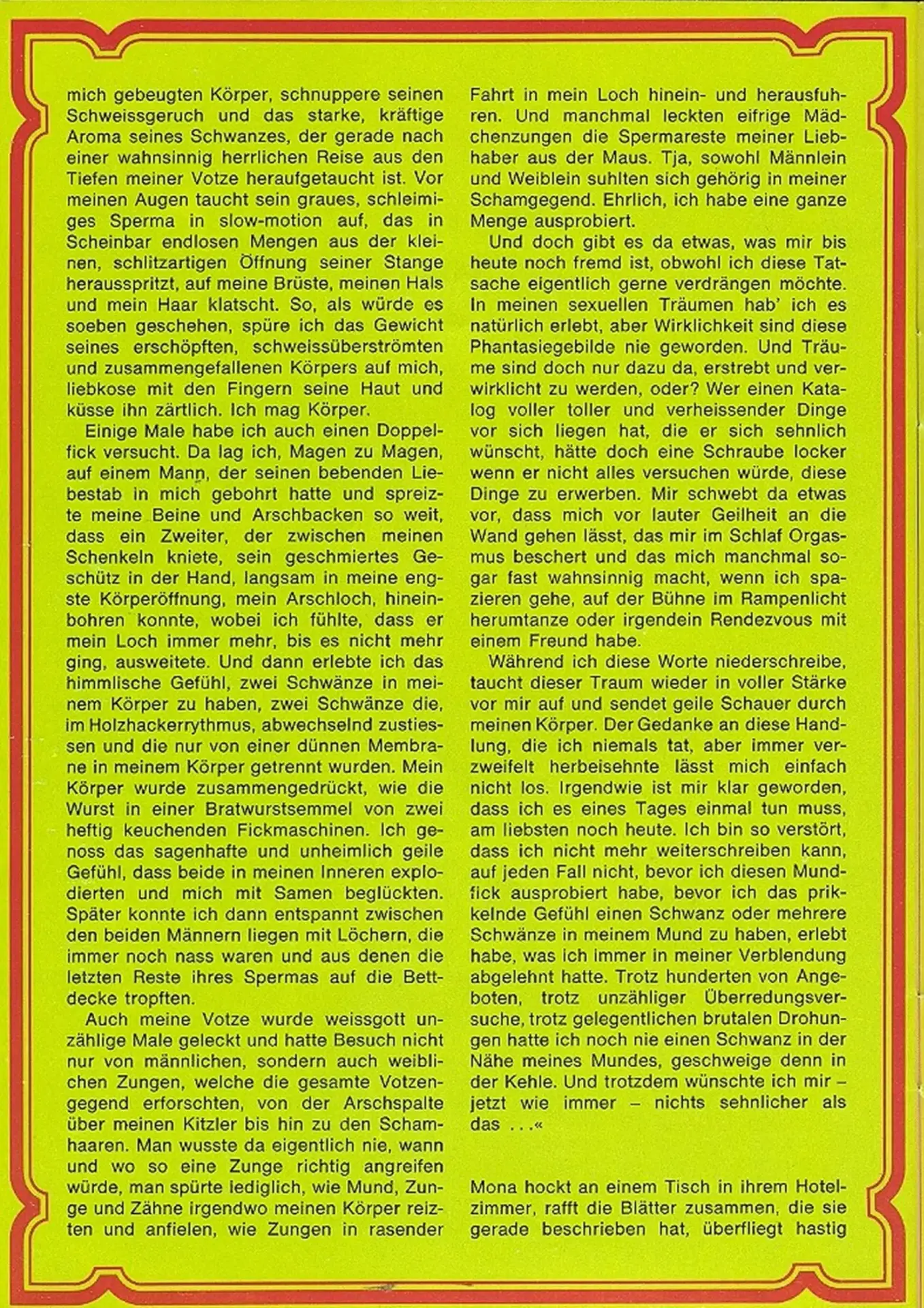 mich gebeugten Körper, schnuppere seinen Schweissgeruch und das starke, kräftige Aroma seines Schwanzes, der gerade nach einer wahnsinnig herrlichen Reise aus den Tiefen meiner Votze heraufgetaucht ist. Vor meinen Augen taucht sein graues, schleimiges Sperma in slow-motion auf, das in Scheinbar endlosen Mengen aus der kleinen, schlitzartigen Öffnung seiner Stange herausspritzt, auf meine Brüste, meinen Hals und mein Haar klatscht. So, als würde es soeben geschehen, spüre ich das Gewicht seines erschöpften, schweissüberströmten und zusammengefallenen Körpers auf mich, liebkose mit den Fingern seine Haut und küsse ihn zärtlich. Ich mag Körper.

Einige Male habe ich auch einen Doppelfick versucht. Da lag ich, Magen zu Magen, auf einem Mann, der seinen bebenden Liebestab in mich gebohrt hatte und spreizte meine Beine und Arschbacken so weit, dass ein Zweiter, der zwischen meinen Schenkeln kniete, sein geschmiertes Geschütz in der Hand, langsam in meine engste Körperöffnung, mein Arschloch, hineinbohren konnte, wobei ich fühlte, dass er mein Loch immer mehr, bis es nicht mehr ging, ausweitete. Und dann erlebte ich das himmlische Gefühl, zwei Schwänze in meinem Körper zu haben, zwei Schwänze die, im Holzhackerrythmus, abwechselnd zustiessen und die nur von einer dünnen Membrane in meinem Körper getrennt wurden. Mein Körper wurde zusammengedrückt, wie die Wurst in einer Bratwurstsemmel von zwei heftig keuchenden Fickmaschinen. Ich genoss das sagenhafte und unheimlich geile Gefühl, dass beide in meinen Inneren explodierten und mich mit Samen beglückten. Später konnte ich dann entspannt zwischen den beiden Männern liegen mit Löchern, die immer noch nass waren und aus denen die letzten Reste ihres Spermas auf die Bettdecke tropften.

Auch meine Votze wurde weissgott unzählige Male geleckt und hatte Besuch nicht nur von männlichen, sondern auch weiblichen Zungen, welche die gesamte Votzengegend erforschten, von der Arschspalte über meinen Kitzler bis hin zu den Schamhaaren. Man wusste da eigentlich nie, wann und wo so eine Zunge richtig angreifen würde, man spürte lediglich, wie Mund, Zunge und Zähne irgendwo meinen Körper reizten und anfielen, wie Zungen in rasender Fahrt in mein Loch hinein- und herausfuhren. Und manchmal leckten eifrige Mädchenzungen die Spermareste meiner Liebhaber aus der Maus. Tja, sowohl Männlein und Weiblein suhlten sich gehörig in meiner Schamgegend. Ehrlich, ich habe eine ganze Menge ausprobiert.

Und doch gibt es da etwas, was mir bis heute noch fremd ist, obwohl ich diese Tatsache eigentlich gerne verdrängen möchte. In meinen sexuellen Träumen hab' ich es natürlich erlebt, aber Wirklichkeit sind diese Phantasiegebilde nie geworden. Und Träume sind doch nur dazu da, erstrebt und verwirklicht zu werden, oder? Wer einen Katalog voller toller und verheissender Dinge vor sich liegen hat, die er sich sehnlich wünscht, hätte doch eine Schraube locker wenn er nicht alles versuchen würde, diese Dinge zu erwerben. Mir schwebt da etwas vor, dass mich vor lauter Geilheit an die Wand gehen lässt, das mir im Schlaf Orgasmus beschert und das mich manchmal sogar fast wahnsinnig macht, wenn ich spazieren gehe, auf der Bühne im Rampenlicht herumtanze oder irgendein Rendezvous mit einem Freund habe.

Während ich diese Worte niederschreibe, taucht dieser Traum wieder in voller Stärke vor mir auf und sendet geile Schauer durch meinen Körper. Der Gedanke an diese Handlung, die ich niemals tat, aber immer verzweifelt herbeisehnte lässt mich einfach nicht los. Irgendwie ist mir klar geworden, dass ich es eines Tages einmal tun muss, am liebsten noch heute. Ich bin so verstört, dass ich nicht mehr weiterschreiben kann, auf jeden Fall nicht, bevor ich diesen Mundfick ausprobiert habe, bevor ich das prikkelnde Gefühl einen Schwanz oder mehrere Schwänze in meinem Mund zu haben, erlebt habe, was ich immer in meiner Verblendung abgelehnt hatte. Trotz hunderten von Angeboten, trotz unzähliger Überredungsversuche, trotz gelegentlichen brutalen Drohungen hatte ich noch nie einen Schwanz in der Nähe meines Mundes, geschweige denn in der Kehle. Und trotzdem wünschte ich mir – jetzt wie immer – nichts sehnlicher als das . . .«

Mona hockt an einem Tisch in ihrem Hotelzimmer, rafft die Blätter zusammen, die sie gerade beschrieben hat, überfliegt hastig